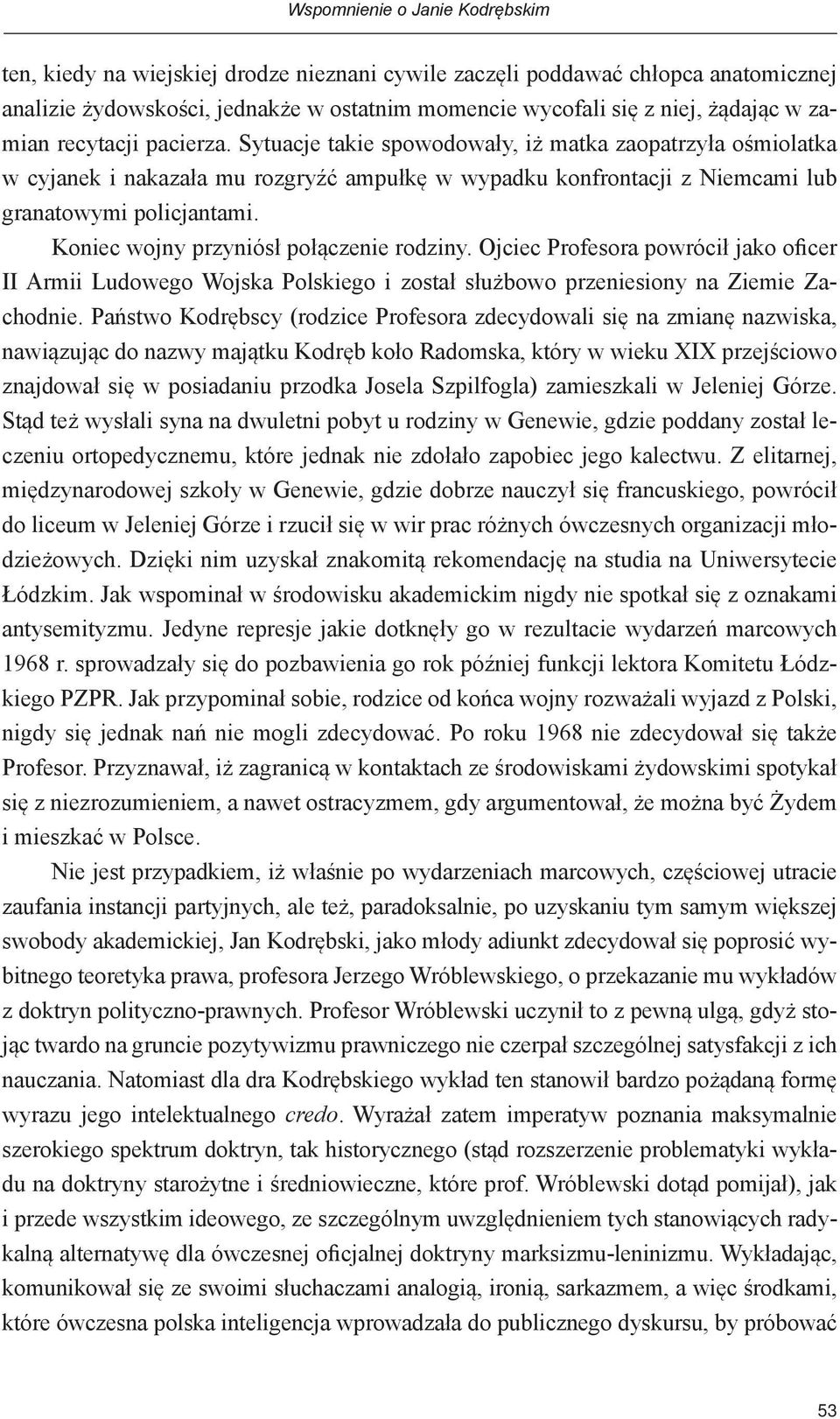 Wspomnienie o Janie Kodrębskim

ten, kiedy na wiejskiej drodze nieznani cywile zaczęli poddawać chłopca anatomicznej analizie żydowskości, jednakże w ostatnim momencie wycofali się z niej, żądając w zamian recytacji pacierza. Sytuacje takie spowodowały, iż matka zaopatrzyła ośmiolatka w cyjanek i nakazała mu rozgryźć ampułkę w wypadku konfrontacji z Niemcami lub granatowymi policjantami.

Koniec wojny przyniósł połączenie rodziny. Ojciec Profesora powrócił jako oficer II Armii Ludowego Wojska Polskiego i został służbowo przeniesiony na Ziemie Zachodnie. Państwo Kodrębscy (rodzice Profesora zdecydowali się na zmianę nazwiska, nawiązując do nazwy majątku Kodręb koło Radomska, który w wieku XIX przejściowo znajdował się w posiadaniu przodka Josela Szpilfogla) zamieszkali w Jeleniej Górze. Stąd też wysłali syna na dwuletni pobyt u rodziny w Genewie, gdzie poddany został leczeniu ortopedycznemu, które jednak nie zdołało zapobiec jego kalectwu. Z elitarnej, międzynarodowej szkoły w Genewie, gdzie dobrze nauczył się francuskiego, powrócił do liceum w Jeleniej Górze i rzucił się w wir prac różnych ówczesnych organizacji młodzieżowych. Dzięki nim uzyskał znakomitą rekomendację na studia na Uniwersytecie Łódzkim. Jak wspominał w środowisku akademickim nigdy nie spotkał się z oznakami antysemityzmu. Jedyne represje jakie dotknęły go w rezultacie wydarzeń marcowych 1968 r. sprowadzały się do pozbawienia go rok później funkcji lektora Komitetu Łódzkiego PZPR. Jak przypominał sobie, rodzice od końca wojny rozważali wyjazd z Polski, nigdy się jednak nań nie mogli zdecydować. Po roku 1968 nie zdecydował się także Profesor. Przyznawał, iż zagranicą w kontaktach ze środowiskami żydowskimi spotykał się z niezrozumieniem, a nawet ostracyzmem, gdy argumentował, że można być Żydem i mieszkać w Polsce.

Nie jest przypadkiem, iż właśnie po wydarzeniach marcowych, częściowej utracie zaufania instancji partyjnych, ale też, paradoksalnie, po uzyskaniu tym samym większej swobody akademickiej, Jan Kodrębski, jako młody adiunkt zdecydował się poprosić wybitnego teoretyka prawa, profesora Jerzego Wróblewskiego, o przekazanie mu wykładów z doktryn polityczno-prawnych. Profesor Wróblewski uczynił to z pewną ulgą, gdyż stojąc twardo na gruncie pozytywizmu prawniczego nie czerpał szczególnej satysfakcji z ich nauczania. Natomiast dla dra Kodrębskiego wykład ten stanowił bardzo pożądaną formę wyrazu jego intelektualnego credo. Wyrażał zatem imperatyw poznania maksymalnie szerokiego spektrum doktryn, tak historycznego (stąd rozszerzenie problematyki wykładu na doktryny starożytne i średniowieczne, które prof. Wróblewski dotąd pomijał), jak i przede wszystkim ideowego, ze szczególnym uwzględnieniem tych stanowiących radykalną alternatywę dla ówczesnej oficjalnej doktryny marksizmu-leninizmu. Wykładając, komunikował się ze swoimi słuchaczami analogią, ironią, sarkazmem, a więc środkami, które ówczesna polska inteligencja wprowadzała do publicznego dyskursu, by próbować

53